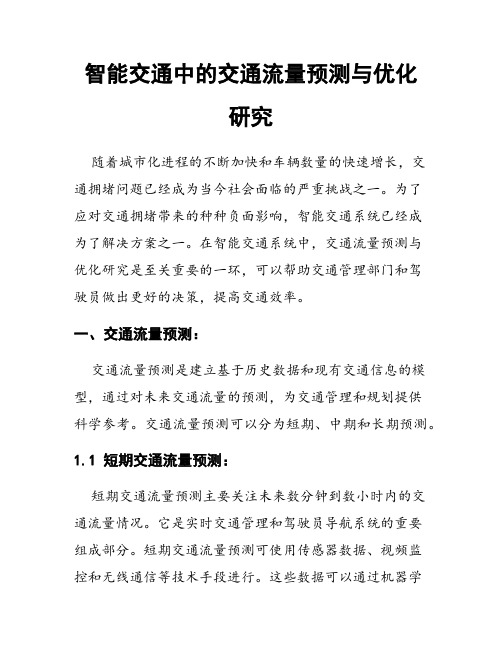 智能交通中的交通流量预测与优化研究

随着城市化进程的不断加快和车辆数量的快速增长，交通拥堵问题已经成为当今社会面临的严重挑战之一。为了应对交通拥堵带来的种种负面影响，智能交通系统已经成为了解决方案之一。在智能交通系统中，交通流量预测与优化研究是至关重要的一环，可以帮助交通管理部门和驾驶员做出更好的决策，提高交通效率。

一、交通流量预测：

交通流量预测是建立基于历史数据和现有交通信息的模型，通过对未来交通流量的预测，为交通管理和规划提供科学参考。交通流量预测可以分为短期、中期和长期预测。

1.1 短期交通流量预测：

短期交通流量预测主要关注未来数分钟到数小时内的交通流量情况。它是实时交通管理和驾驶员导航系统的重要组成部分。短期交通流量预测可使用传感器数据、视频监控和无线通信等技术手段进行。这些数据可以通过机器学